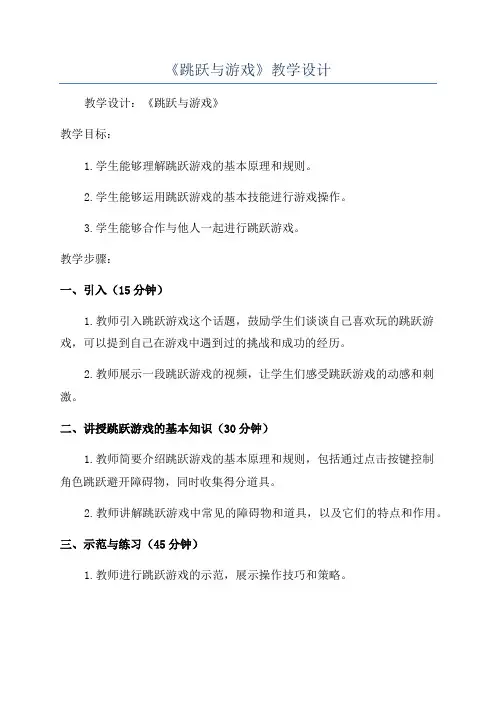 《跳跃与游戏》教学设计

教学设计：《跳跃与游戏》

教学目标：

1.学生能够理解跳跃游戏的基本原理和规则。

2.学生能够运用跳跃游戏的基本技能进行游戏操作。

3.学生能够合作与他人一起进行跳跃游戏。

教学步骤：

一、引入（15分钟）

1.教师引入跳跃游戏这个话题，鼓励学生们谈谈自己喜欢玩的跳跃游戏，可以提到自己在游戏中遇到过的挑战和成功的经历。

2.教师展示一段跳跃游戏的视频，让学生们感受跳跃游戏的动感和刺激。

二、讲授跳跃游戏的基本知识（30分钟）

1.教师简要介绍跳跃游戏的基本原理和规则，包括通过点击按键控制角色跳跃避开障碍物，同时收集得分道具。

2.教师讲解跳跃游戏中常见的障碍物和道具，以及它们的特点和作用。

三、示范与练习（45分钟）

1.教师进行跳跃游戏的示范，展示操作技巧和策略。